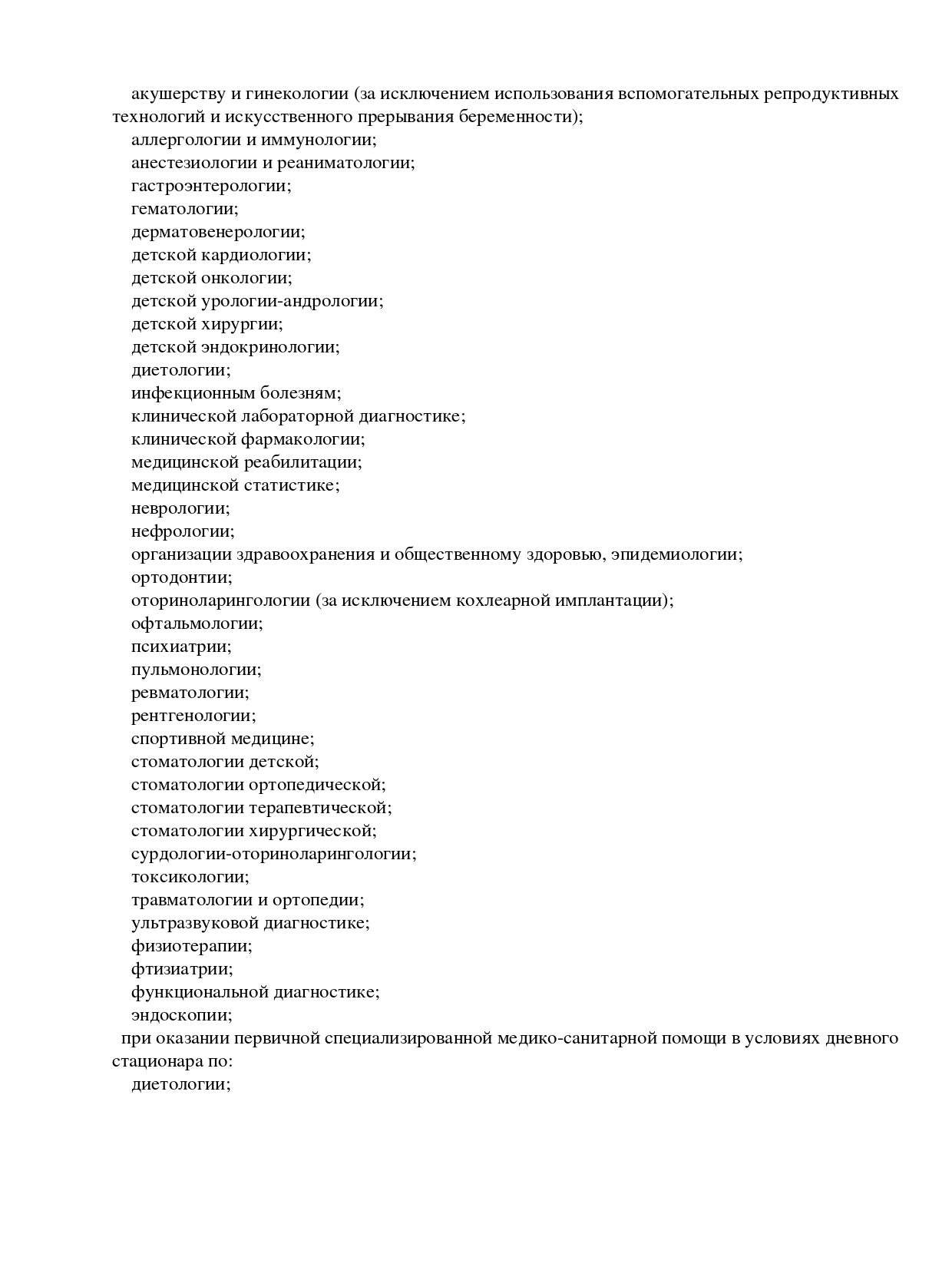 акушерству и гинекологии (за исключением использования вспомогательных репродуктивных технологий и искусственного прерывания беременности);
аллергологии и иммунологии;
анестезиологии и реаниматологии;
гастроэнтерологии;
гематологии;
дерматовенерологии;
детской кардиологии;
детской онкологии;
детской урологии-андрологии;
детской хирургии;
детской эндокринологии;
диетологии;
инфекционным болезням;
клинической лабораторной диагностике;
клинической фармакологии;
медицинской реабилитации;
медицинской статистике;
неврологии;
нефрологии;
организации здравоохранения и общественному здоровью, эпидемиологии;
ортодонтии;
оториноларингологии (за исключением кохлеарной имплантации);
офтальмологии;
психиатрии;
пульмонологии;
ревматологии;
рентгенологии;
спортивной медицине;
стоматологии детской;
стоматологии ортопедической;
стоматологии терапевтической;
стоматологии хирургической;
сурдологии-оториноларингологии;
токсикологии;
травматологии и ортопедии;
ультразвуковой диагностике;
физиотерапии;
фтизиатрии;
функциональной диагностике;
эндоскопии;
при оказании первичной специализированной медико-санитарной помощи в условиях дневного стационара по:
диетологии;